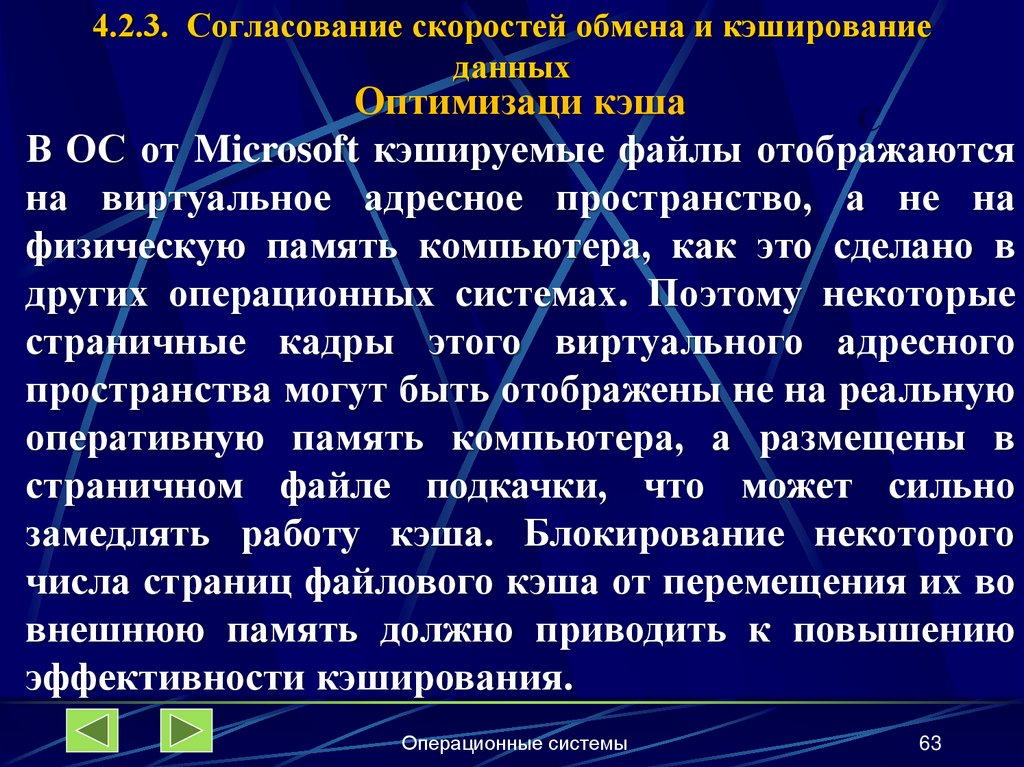 4.2.3. Согласование скоростей обмена и кэширование данных

Оптимизаци кэша

В ОС от Microsoft кэшируемые файлы отображаются на виртуальное адресное пространство, а не на физическую память компьютера, как это сделано в других операционных системах. Поэтому некоторые страничные кадры этого виртуального адресного пространства могут быть отображены не на реальную оперативную память компьютера, а размещены в страничном файле подкачки, что может сильно замедлять работу кэша. Блокирование некоторого числа страниц файлового кэша от перемещения их во внешнюю память должно приводить к повышению эффективности кэширования.

Операционные системы

63